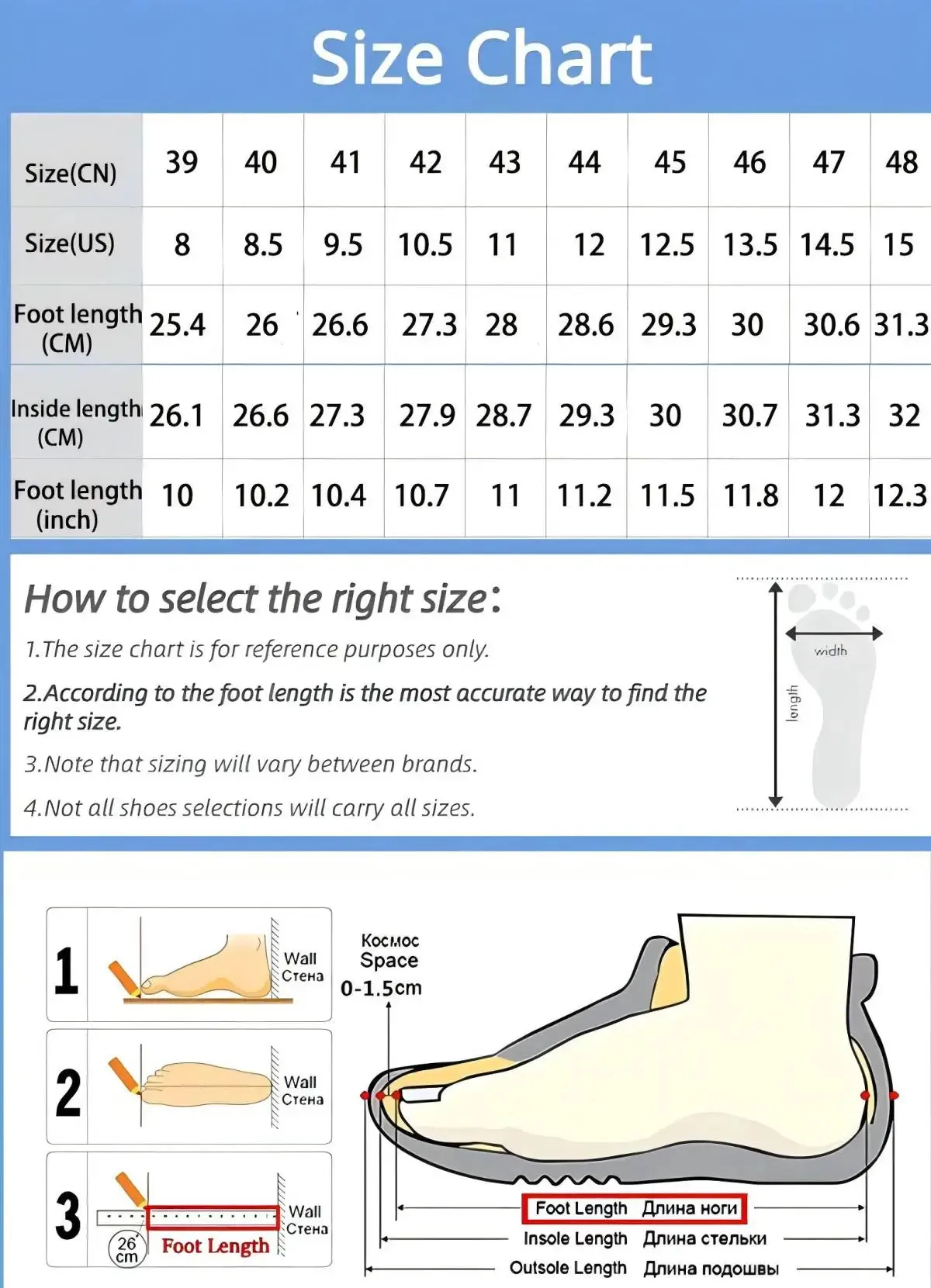 Size Chart

| Size(CN) | 39 | 40 | 41 | 42 | 43 | 44 | 45 | 46 | 47 | 48 |
|---|---|---|---|---|---|---|---|---|---|---|
| Size(US) | 8 | 8.5 | 9.5 | 10.5 | 11 | 12 | 12.5 | 13.5 | 14.5 | 15 |
| Foot length (CM) | 25.4 | 26 | 26.6 | 27.3 | 28 | 28.6 | 29.3 | 30 | 30.6 | 31.3 |
| Inside length (CM) | 26.1 | 26.6 | 27.3 | 27.9 | 28.7 | 29.3 | 30 | 30.7 | 31.3 | 32 |
| Foot length (inch) | 10 | 10.2 | 10.4 | 10.7 | 11 | 11.2 | 11.5 | 11.8 | 12 | 12.3 |

How to select the right size:

1.The size chart is for reference purposes only.

2.According to the foot length is the most accurate way to find the right size.

3.Note that sizing will vary between brands.

4.Not all shoes selections will carry all sizes.

width
length

1 Wall Стена
2 Wall Стена
3 Wall Стена 26 cm Foot Length

Космос Space 0-1.5cm

Foot Length Длина ноги
Insole Length Длина стельки
Outsole Length Длина подошвы